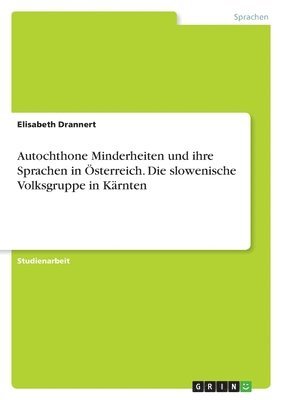 Sprachen

Elisabeth Drannert

Autochthone Minderheiten und ihre Sprachen in Österreich. Die slowenische Volksgruppe in Kärnten

Studienarbeit

GRIN